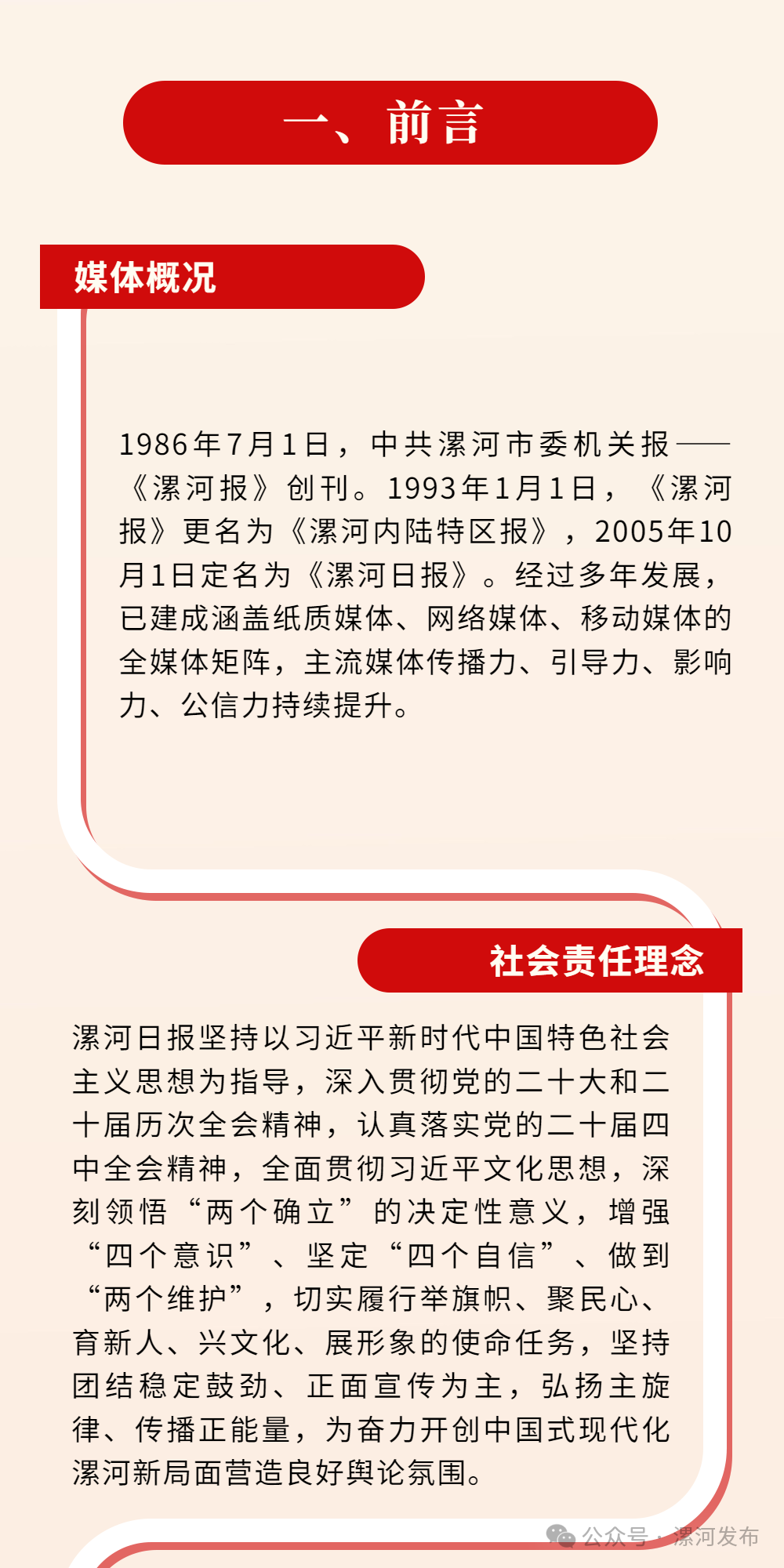 一、前言

媒体概况

1986年7月1日，中共漯河市委机关报——《漯河报》创刊。1993年1月1日，《漯河报》更名为《漯河内陆特区报》，2005年10月1日定名为《漯河日报》。经过多年发展，已建成涵盖纸质媒体、网络媒体、移动媒体的全媒体矩阵，主流媒体传播力、引导力、影响力、公信力持续提升。

社会责任理念

漯河日报坚持以习近平新时代中国特色社会主义思想为指导，深入贯彻党的二十大和二十届历次全会精神，认真落实党的二十届四中全会精神，全面贯彻习近平文化思想，深刻领悟“两个确立”的决定性意义，增强“四个意识”、坚定“四个自信”、做到“两个维护”，切实履行举旗帜、聚民心、育新人、兴文化、展形象的使命任务，坚持团结稳定鼓劲、正面宣传为主，弘扬主旋律、传播正能量，为奋力开创中国式现代化漯河新局面营造良好舆论氛围。

公众号 · 漯河发布